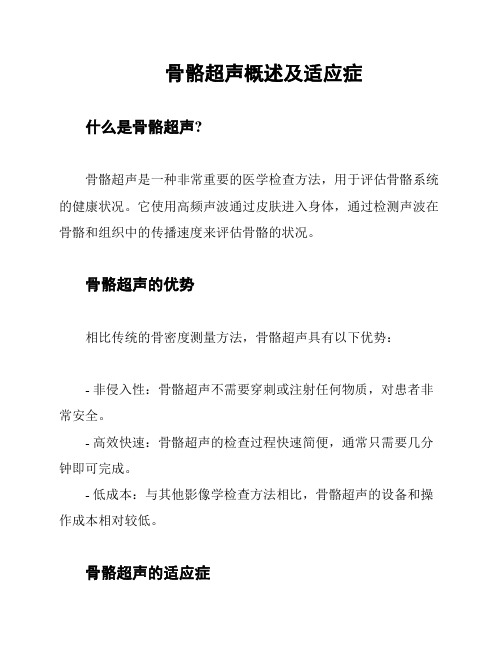 骨骼超声概述及适应症

什么是骨骼超声?

骨骼超声是一种非常重要的医学检查方法，用于评估骨骼系统的健康状况。它使用高频声波通过皮肤进入身体，通过检测声波在骨骼和组织中的传播速度来评估骨骼的状况。

骨骼超声的优势

相比传统的骨密度测量方法，骨骼超声具有以下优势：

- 非侵入性：骨骼超声不需要穿刺或注射任何物质，对患者非常安全。

- 高效快速：骨骼超声的检查过程快速简便，通常只需要几分钟即可完成。

- 低成本：与其他影像学检查方法相比，骨骼超声的设备和操作成本相对较低。

骨骼超声的适应症